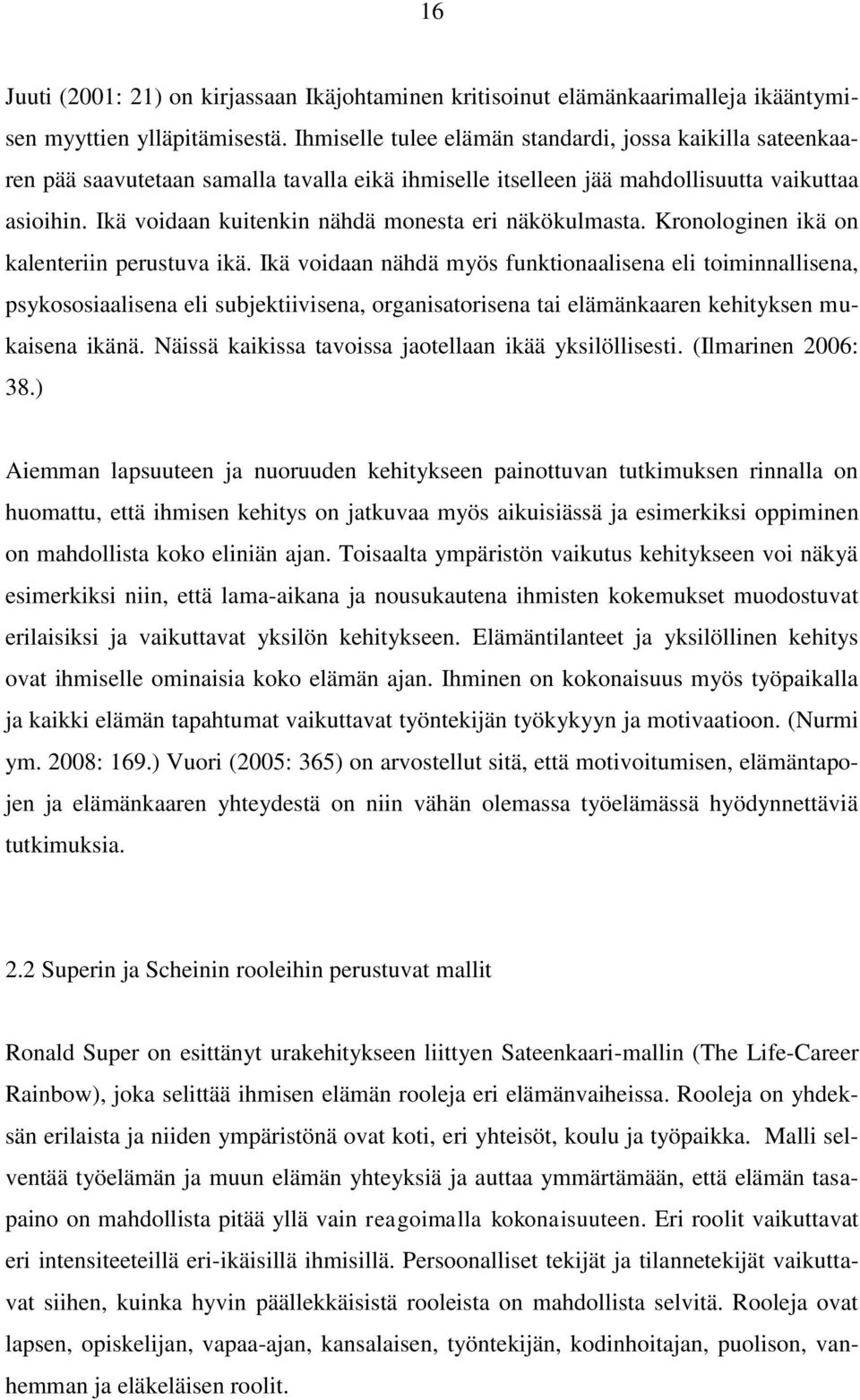 16

Juuti (2001: 21) on kirjassaan Ikäjohtaminen kritisoinut elämänkaarimalleja ikääntymisen myyttien ylläpitämisestä. Ihmiselle tulee elämän standardi, jossa kaikilla sateenkaaren pää saavutetaan samalla tavalla eikä ihmiselle itselleen jää mahdollisuutta vaikuttaa asioihin. Ikä voidaan kuitenkin nähdä monesta eri näkökulmasta. Kronologinen ikä on kalenteriin perustuva ikä. Ikä voidaan nähdä myös funktionaalisena eli toiminnallisena, psykososiaalisena eli subjektiivisena, organisatorisena tai elämänkaaren kehityksen mukaisena ikänä. Näissä kaikissa tavoissa jaotellaan ikää yksilöllisesti. (Ilmarinen 2006: 38.)

Aiemman lapsuuteen ja nuoruuden kehitykseen painottuvan tutkimuksen rinnalla on huomattu, että ihmisen kehitys on jatkuvaa myös aikuisiässä ja esimerkiksi oppiminen on mahdollista koko eliniän ajan. Toisaalta ympäristön vaikutus kehitykseen voi näkyä esimerkiksi niin, että lama-aikana ja nousukautena ihmisten kokemukset muodostuvat erilaisiksi ja vaikuttavat yksilön kehitykseen. Elämäntilanteet ja yksilöllinen kehitys ovat ihmiselle ominaisia koko elämän ajan. Ihminen on kokonaisuus myös työpaikalla ja kaikki elämän tapahtumat vaikuttavat työntekijän työkykyyn ja motivaatioon. (Nurmi ym. 2008: 169.) Vuori (2005: 365) on arvostellut sitä, että motivoitumisen, elämäntapojen ja elämänkaaren yhteydestä on niin vähän olemassa työelämässä hyödynnettäviä tutkimuksia.

2.2 Superin ja Scheinin rooleihin perustuvat mallit

Ronald Super on esittänyt urakehitykseen liittyen Sateenkaari-mallin (The Life-Career Rainbow), joka selittää ihmisen elämän rooleja eri elämänvaiheissa. Rooleja on yhdeksän erilaista ja niiden ympäristönä ovat koti, eri yhteisöt, koulu ja työpaikka. Malli selventää työelämän ja muun elämän yhteyksiä ja auttaa ymmärtämään, että elämän tasapaino on mahdollista pitää yllä vain reagoimalla kokonaisuuteen. Eri roolit vaikuttavat eri intensiteeteillä eri-ikäisillä ihmisillä. Persoonalliset tekijät ja tilannetekijät vaikuttavat siihen, kuinka hyvin päällekkäisistä rooleista on mahdollista selvitä. Rooleja ovat lapsen, opiskelijan, vapaa-ajan, kansalaisen, työntekijän, kodinhoitajan, puolison, vanhemman ja eläkeläisen roolit.